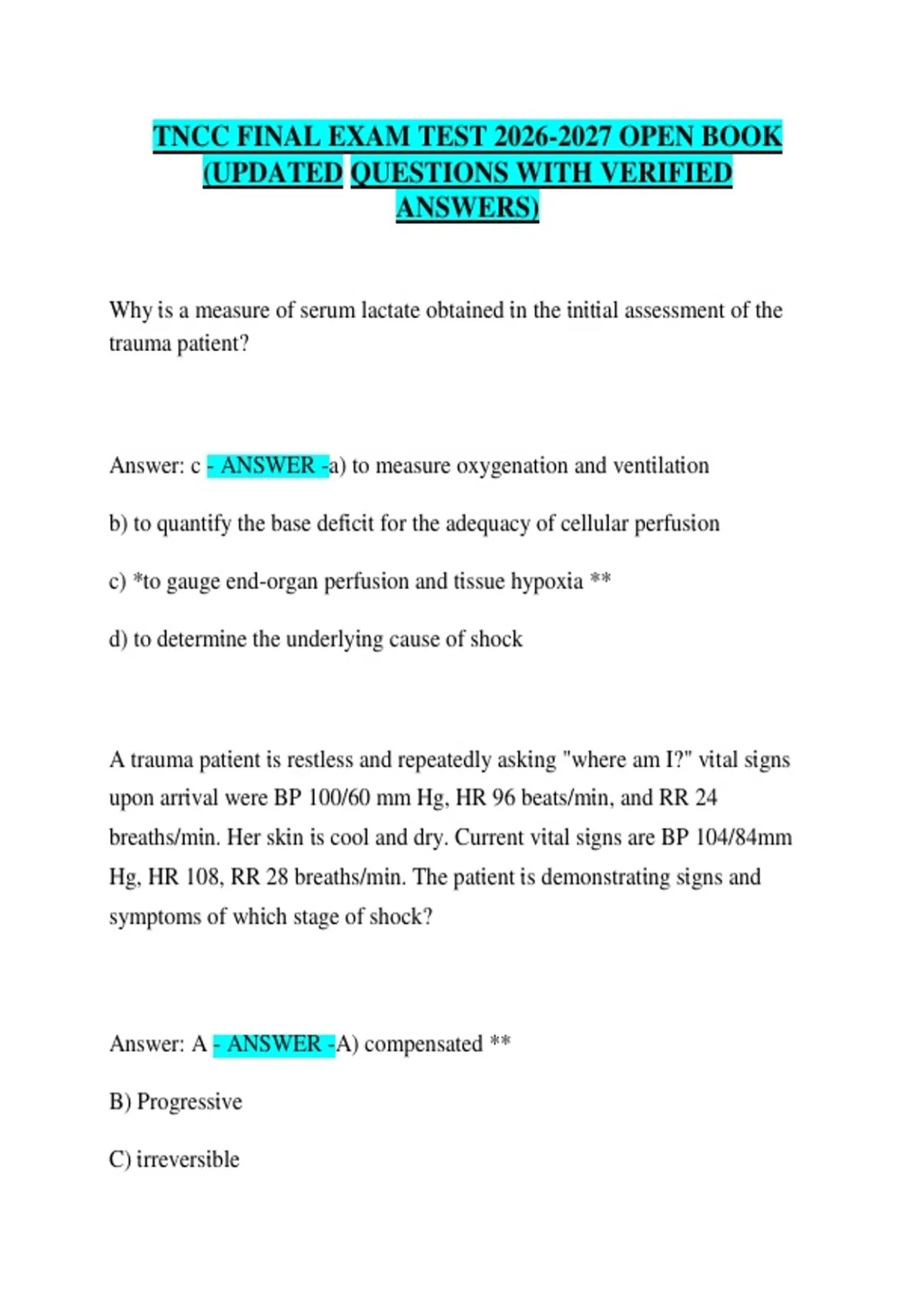 TNCC FINAL EXAM TEST 2026-2027 OPEN BOOK (UPDATED QUESTIONS WITH VERIFIED ANSWERS)

Why is a measure of serum lactate obtained in the initial assessment of the trauma patient?

Answer: c - ANSWER -a) to measure oxygenation and ventilation

b) to quantify the base deficit for the adequacy of cellular perfusion

c) *to gauge end-organ perfusion and tissue hypoxia **

d) to determine the underlying cause of shock

A trauma patient is restless and repeatedly asking "where am I?" vital signs upon arrival were BP 100/60 mm Hg, HR 96 beats/min, and RR 24 breaths/min. Her skin is cool and dry. Current vital signs are BP 104/84mm Hg, HR 108, RR 28 breaths/min. The patient is demonstrating signs and symptoms of which stage of shock?

Answer: A - ANSWER -A) compensated **

B) Progressive

C) irreversible